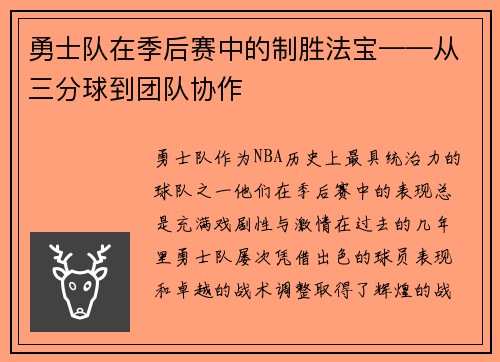 勇士队在季后赛中的制胜法宝——从三分球到团队协作

勇士队作为NBA历史上最具统治力的球队之一他们在季后赛中的表现总是充满戏剧性与激情在过去的几年里勇士队屡次凭借出色的球员表现和卓越的战术调整取得了辉煌的战